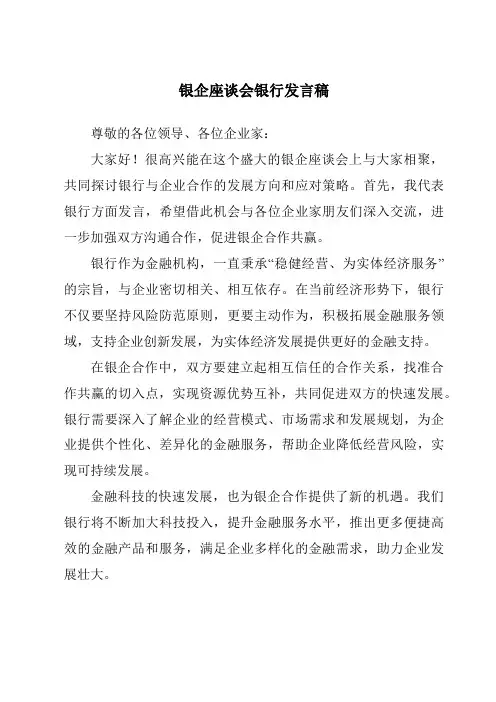 银企座谈会银行发言稿

尊敬的各位领导、各位企业家：

大家好！很高兴能在这个盛大的银企座谈会上与大家相聚，共同探讨银行与企业合作的发展方向和应对策略。首先，我代表银行方面发言，希望借此机会与各位企业家朋友们深入交流，进一步加强双方沟通合作，促进银企合作共赢。

银行作为金融机构，一直秉承“稳健经营、为实体经济服务”的宗旨，与企业密切相关、相互依存。在当前经济形势下，银行不仅要坚持风险防范原则，更要主动作为，积极拓展金融服务领域，支持企业创新发展，为实体经济发展提供更好的金融支持。

在银企合作中，双方要建立起相互信任的合作关系，找准合作共赢的切入点，实现资源优势互补，共同促进双方的快速发展。银行需要深入了解企业的经营模式、市场需求和发展规划，为企业提供个性化、差异化的金融服务，帮助企业降低经营风险，实现可持续发展。

金融科技的快速发展，也为银企合作提供了新的机遇。我们银行将不断加大科技投入，提升金融服务水平，推出更多便捷高效的金融产品和服务，满足企业多样化的金融需求，助力企业发展壮大。